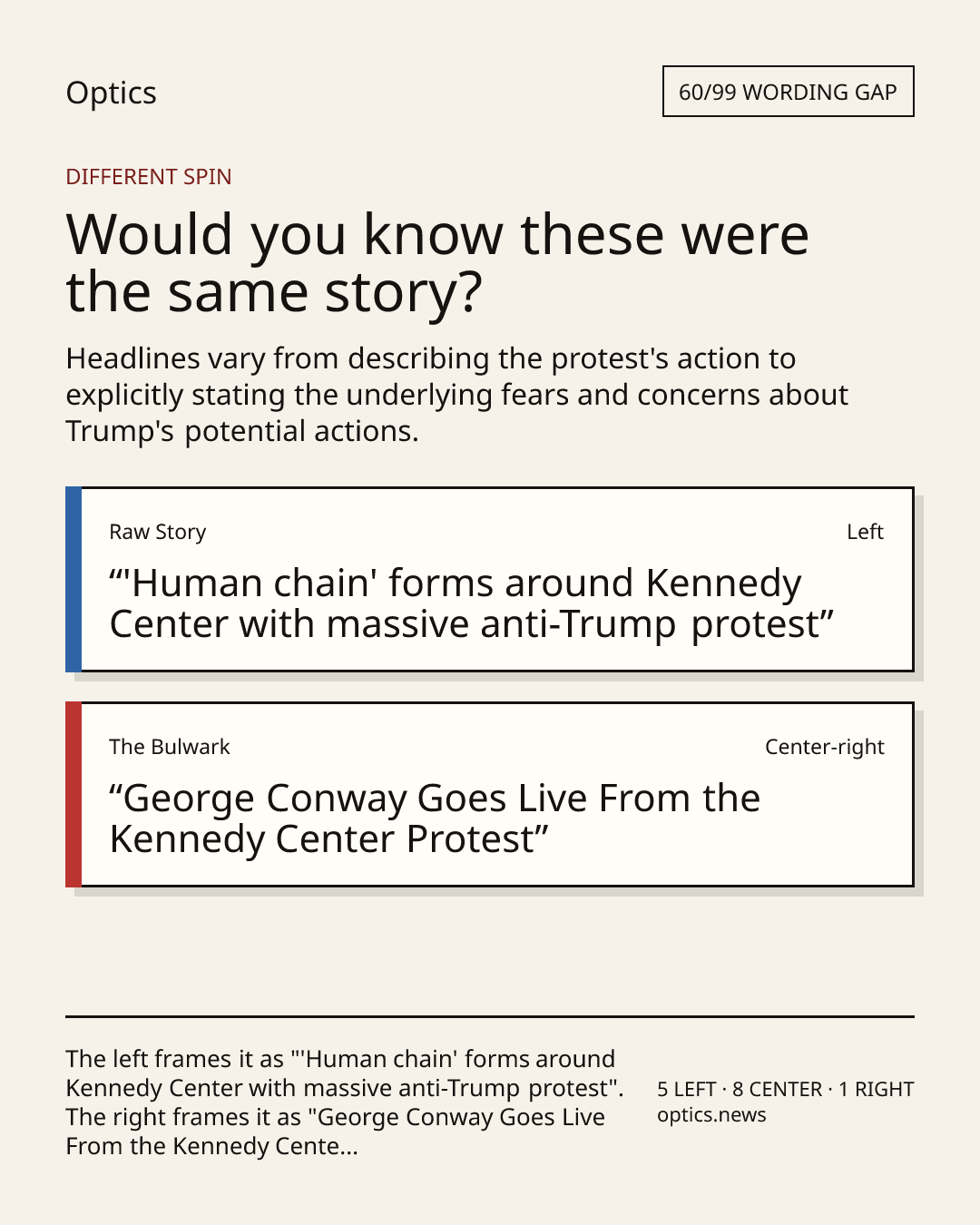 Optics

60/99 WORDING GAP

DIFFERENT SPIN

Would you know these were the same story?

Headlines vary from describing the protest's action to explicitly stating the underlying fears and concerns about Trump's potential actions.

Raw Story

Left

"'Human chain' forms around Kennedy Center with massive anti-Trump protest"

The Bulwark

Center-right

"George Conway Goes Live From the Kennedy Center Protest"

The left frames it as "'Human chain' forms around Kennedy Center with massive anti-Trump protest". The right frames it as "George Conway Goes Live From the Kennedy Cente...

5 LEFT · 8 CENTER · 1 RIGHT
optics.news